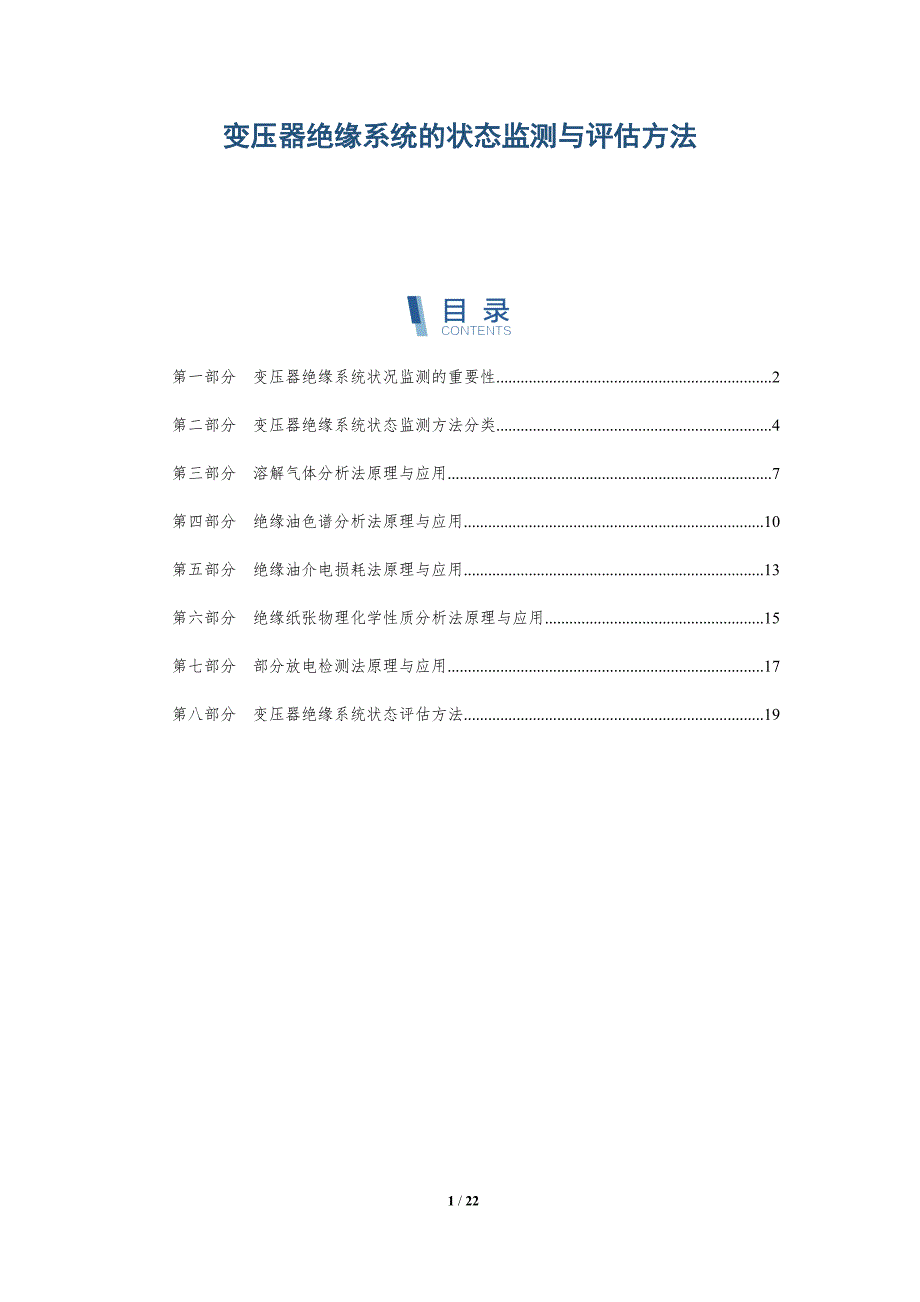 变压器绝缘系统的状态监测与评估方法

目录
CONTENTS

第一部分 变压器绝缘系统状况监测的重要性 2

第二部分 变压器绝缘系统状态监测方法分类 4

第三部分 溶解气体分析法原理与应用 7

第四部分 绝缘油色谱分析法原理与应用 10

第五部分 绝缘油介电损耗法原理与应用 13

第六部分 绝缘纸张物理化学性质分析法原理与应用 15

第七部分 部分放电检测法原理与应用 17

第八部分 变压器绝缘系统状态评估方法 19

1 / 22